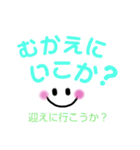 むかえに
いこか？

迎えに行こうか？